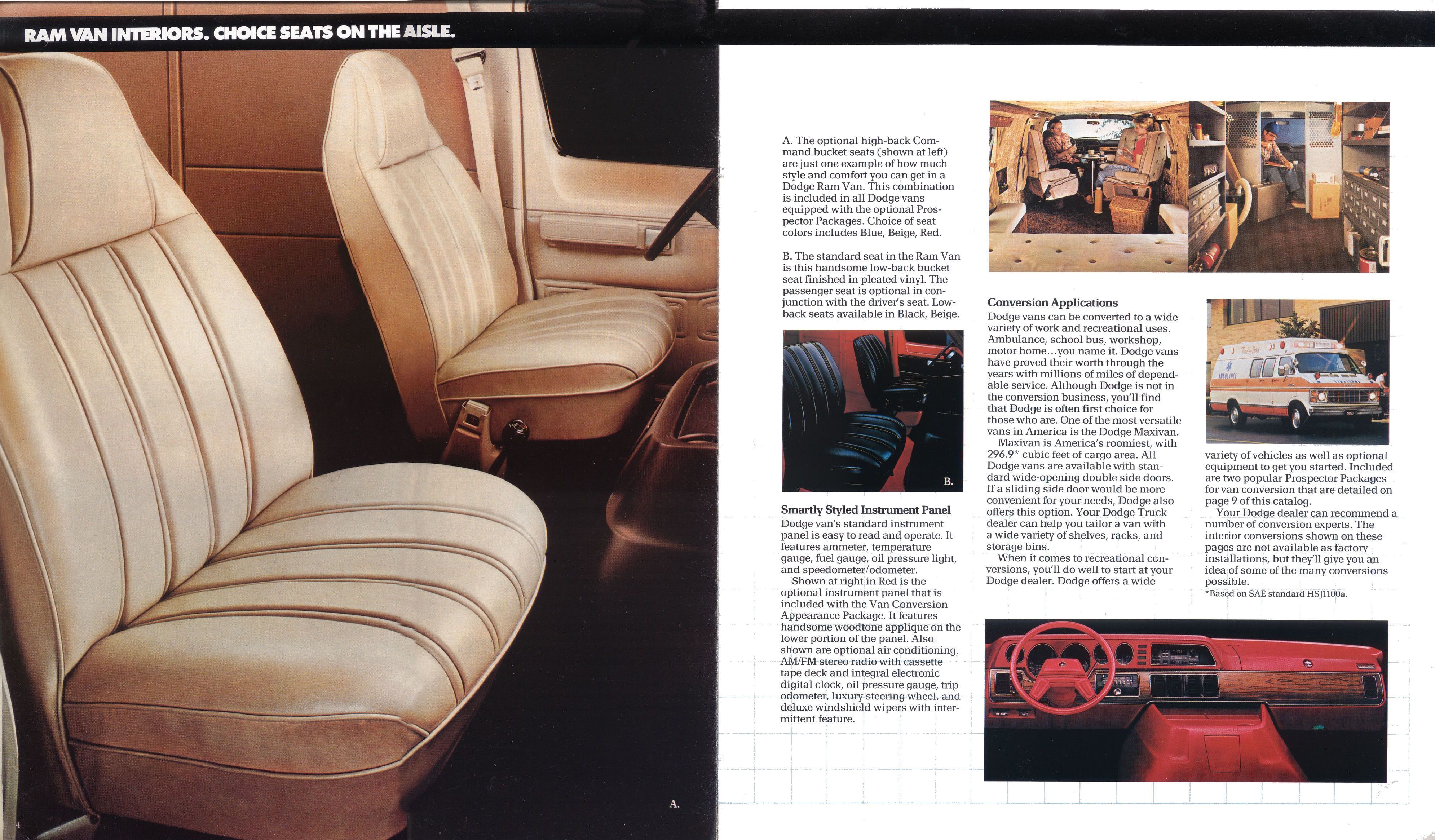 RAM VAN INTERIORS. CHOICE SEATS ON THE AISLE.

A.

4

A. The optional high-back Command bucket seats (shown at left) are just one example of how much style and comfort you can get in a Dodge Ram Van. This combination is included in all Dodge vans equipped with the optional Prospector Packages. Choice of seat colors includes Blue, Beige, Red.

B. The standard seat in the Ram Van is this handsome low-back bucket seat finished in pleated vinyl. The passenger seat is optional in conjunction with the driver's seat. Low-back seats available in Black, Beige.

B.

Smartly Styled Instrument Panel
Dodge van's standard instrument panel is easy to read and operate. It features ammeter, temperature gauge, fuel gauge, oil pressure light, and speedometer/odometer.
Shown at right in Red is the optional instrument panel that is included with the Van Conversion Appearance Package. It features handsome woodtone applique on the lower portion of the panel. Also shown are optional air conditioning, AM/FM stereo radio with cassette tape deck and integral electronic digital clock, oil pressure gauge, trip odometer, luxury steering wheel, and deluxe windshield wipers with intermittent feature.

Conversion Applications
Dodge vans can be converted to a wide variety of work and recreational uses. Ambulance, school bus, workshop, motor home...you name it. Dodge vans have proved their worth through the years with millions of miles of dependable service. Although Dodge is not in the conversion business, you'll find that Dodge is often first choice for those who are. One of the most versatile vans in America is the Dodge Maxivan.
Maxivan is America's roomiest, with 296.9* cubic feet of cargo area. All Dodge vans are available with standard wide-opening double side doors. If a sliding side door would be more convenient for your needs, Dodge also offers this option. Your Dodge Truck dealer can help you tailor a van with a wide variety of shelves, racks, and storage bins.
When it comes to recreational conversions, you'll do well to start at your Dodge dealer. Dodge offers a wide variety of vehicles as well as optional equipment to get you started. Included are two popular Prospector Packages for van conversion that are detailed on page 9 of this catalog.
Your Dodge dealer can recommend a number of conversion experts. The interior conversions shown on these pages are not available as factory installations, but they'll give you an idea of some of the many conversions possible.
*Based on SAE standard HSJ1100a.

AMBULANCE